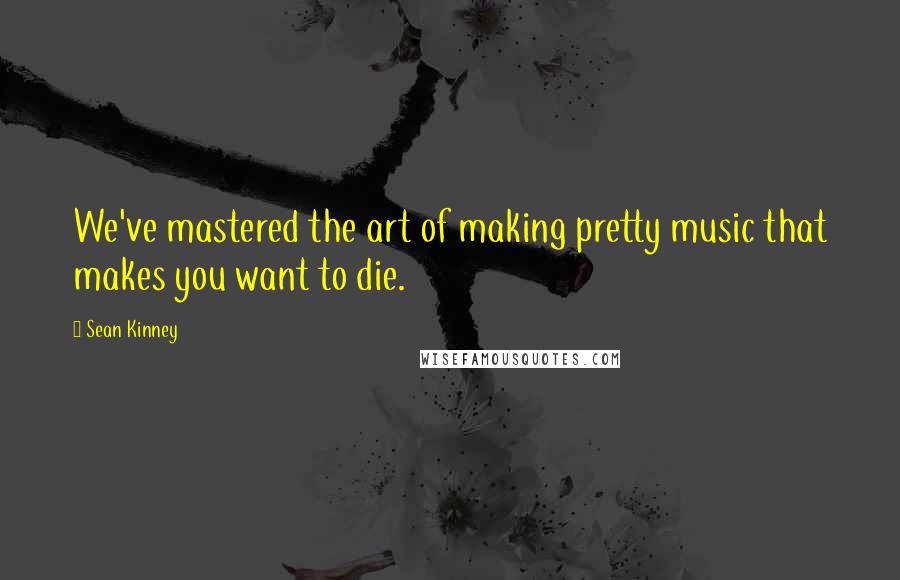 We've mastered the art of making pretty music that makes you want to die.

Sean Kinney

WISEFAMOUSQUOTES.COM